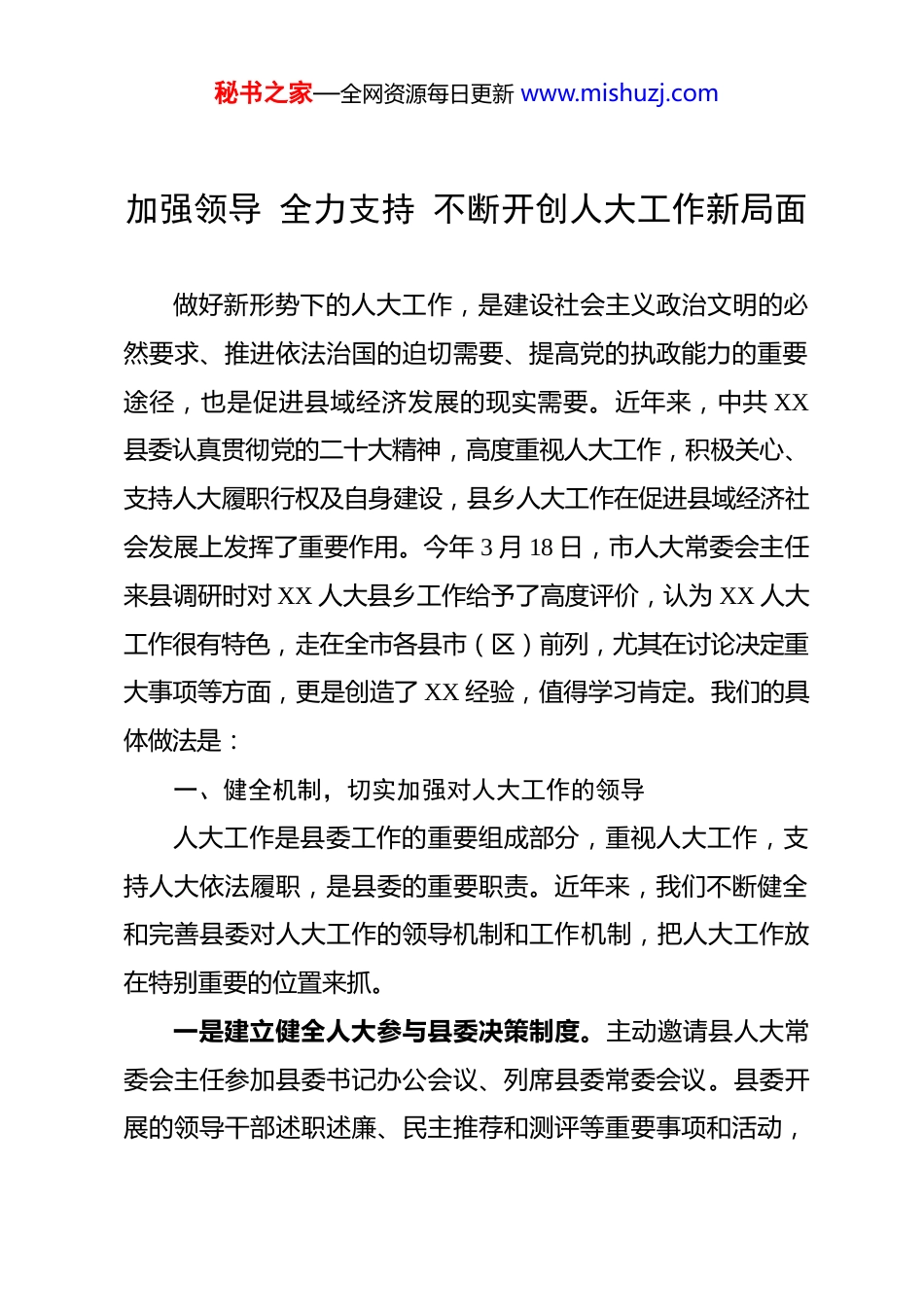 秘书之家—全网资源每日更新 www.mishuzj.com

加强领导 全力支持 不断开创人大工作新局面

做好新形势下的人大工作，是建设社会主义政治文明的必然要求、推进依法治国的迫切需要、提高党的执政能力的重要途径，也是促进县域经济发展的现实需要。近年来，中共 XX 县委认真贯彻党的二十大精神，高度重视人大工作，积极关心、支持人大履职行权及自身建设，县乡人大工作在促进县域经济社会发展上发挥了重要作用。今年 3 月 18 日，市人大常委会主任来县调研时对 XX 人大县乡工作给予了高度评价，认为 XX 人大工作很有特色，走在全市各县市（区）前列，尤其在讨论决定重大事项等方面，更是创造了 XX 经验，值得学习肯定。我们的具体做法是：

一、健全机制，切实加强对人大工作的领导

人大工作是县委工作的重要组成部分，重视人大工作，支持人大依法履职，是县委的重要职责。近年来，我们不断健全和完善县委对人大工作的领导机制和工作机制，把人大工作放在特别重要的位置来抓。

一是建立健全人大参与县委决策制度。主动邀请县人大常委会主任参加县委书记办公会议、列席县委常委会议。县委开展的领导干部述职述廉、民主推荐和测评等重要事项和活动，